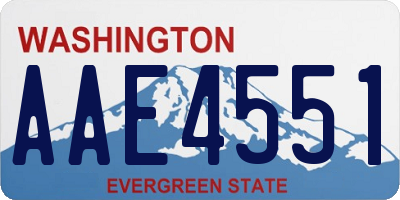 WASHINGTON
AAE4551
EVERGREEN STATE